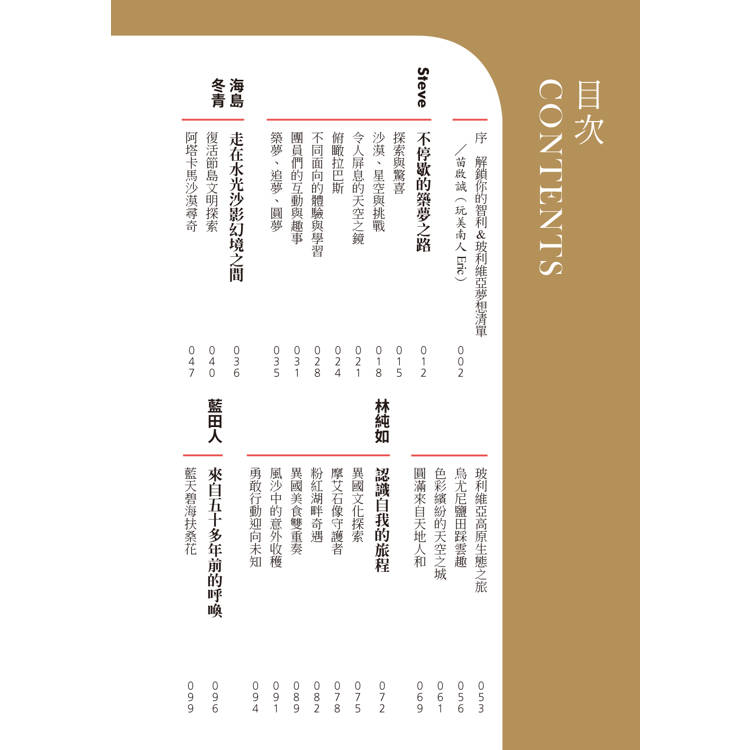 目次
CONTENTS

序　解鎖你的智利&玻利維亞夢想清單
／苗啟誠（玩美南人 Eric）　002

Steve
不停歇的築夢之路　012
探索與驚喜　015
沙漠、星空與挑戰　018
令人屏息的天空之鏡　021
俯瞰拉巴斯　024
不同面向的體驗與學習　028
團員們的互動與趣事　031
築夢、追夢、圓夢　035

海島冬青
走在水光沙影幻境之間　036
復活節島文明探索　040
阿塔卡馬沙漠尋奇　047
玻利維亞高原生態之旅　053
烏尤尼鹽田踩雲趣　056
色彩繽紛的天空之城　061
圓滿來自天地人和　069

林純如
認識自我的旅程　072
異國文化探索　075
摩艾石像守護者　078
粉紅湖畔奇遇　082
異國美食雙重奏　089
風沙中的意外收穫　091
勇敢行動迎向未知　094

藍田人
來自五十多年前的呼喚　096
藍天碧海扶桑花　099